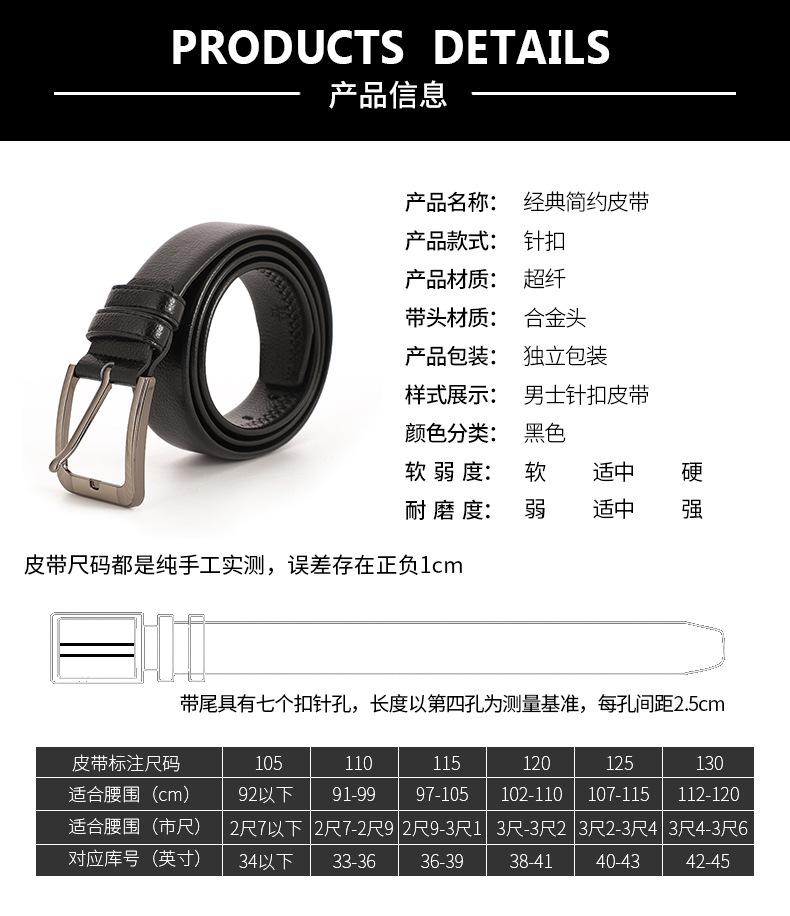 PRODUCTS DETAILS

产品信息

产品名称: 经典简约皮带
产品款式: 针扣
产品材质: 超纤
带头材质: 合金头
产品包装: 独立包装
样式展示: 男士针扣皮带
颜色分类: 黑色
软弱度: 软 适中 硬
耐磨度: 弱 适中 强

皮带尺码都是纯手工实测，误差存在正负1cm

带尾具有七个扣针孔，长度以第四孔为测量基准，每孔间距2.5cm

| 皮带标注尺码 | 105 | 110 | 115 | 120 | 125 | 130 |
|---|---|---|---|---|---|---|
| 适合腰围（cm） | 92以下 | 91-99 | 97-105 | 102-110 | 107-115 | 112-120 |
| 适合腰围（市尺） | 2尺7以下 | 2尺7-2尺9 | 2尺9-3尺1 | 3尺-3尺2 | 3尺2-3尺4 | 3尺4-3尺6 |
| 对应库号（英寸） | 34以下 | 33-36 | 36-39 | 38-41 | 40-43 | 42-45 |